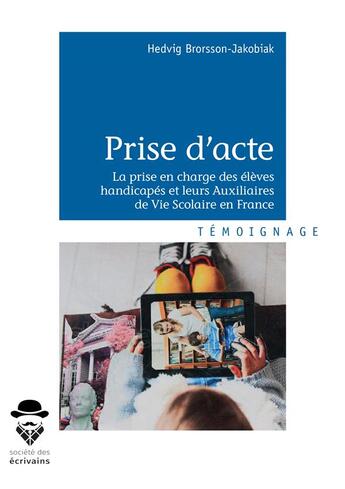 Hedvig Brorsson-Jakobiak

Prise d'acte

La prise en charge des élèves handicapés et leurs Auxiliaires de Vie Scolaire en France

TÉMOIGNAGE

société des écrivains